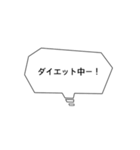 ダイエット中ー！